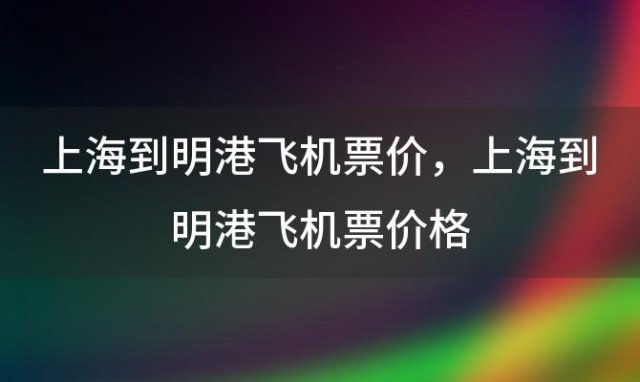 上海到明港飞机票价，上海到明港飞机票价格